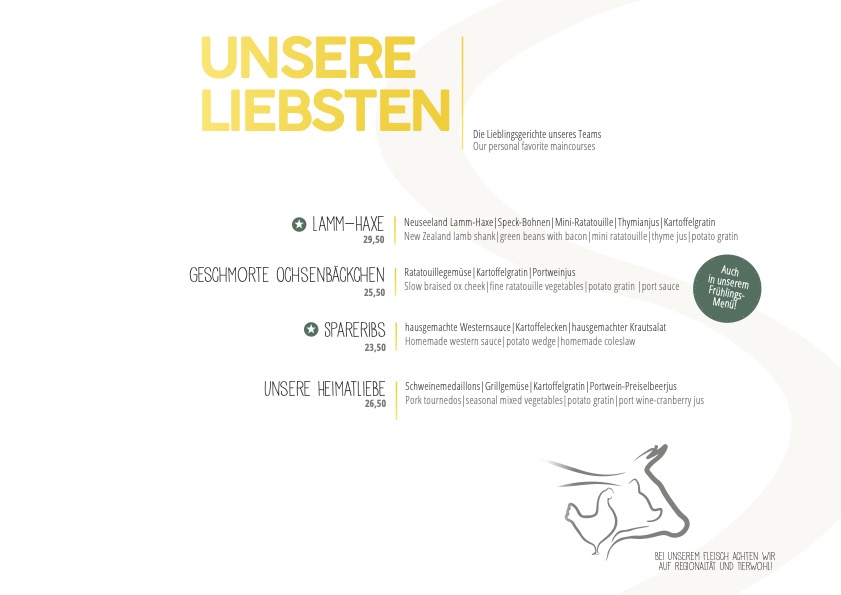 UNSERE LIEBSTEN

Die Lieblingsgerichte unseres Teams
Our personal favorite maincourses

LAMM-HAXE
29,50
Neuseeland Lamm-Haxe | Speck-Bohnen | Mini-Ratatouille | Thymianjus | Kartoffelgratin
New Zealand lamb shank | green beans with bacon | mini ratatouille | thyme jus | potato gratin

GESCHMORTE OCHSENBÄCKCHEN
25,50
Ratatouillegemüse | Kartoffelgratin | Portweinjus
Slow braised ox cheek | fine ratatouille vegetables | potato gratin | port sauce

Auch in unserem Frühlings-Menü!

SPARERIBS
23,50
hausgemachte Westernsauce | Kartoffelecken | hausgemachter Krautsalat
Homemade western sauce | potato wedge | homemade coleslaw

UNSERE HEIMATLIEBE
26,50
Schweinemedaillons | Grillgemüse | Kartoffelgratin | Portwein-Preiselbeerjus
Pork tournedos | seasonal mixed vegetables | potato gratin | port wine-cranberry jus

BEI UNSEREM FLEISCH ACHTEN WIR AUF REGIONALITÄT UND TIERWOHL!